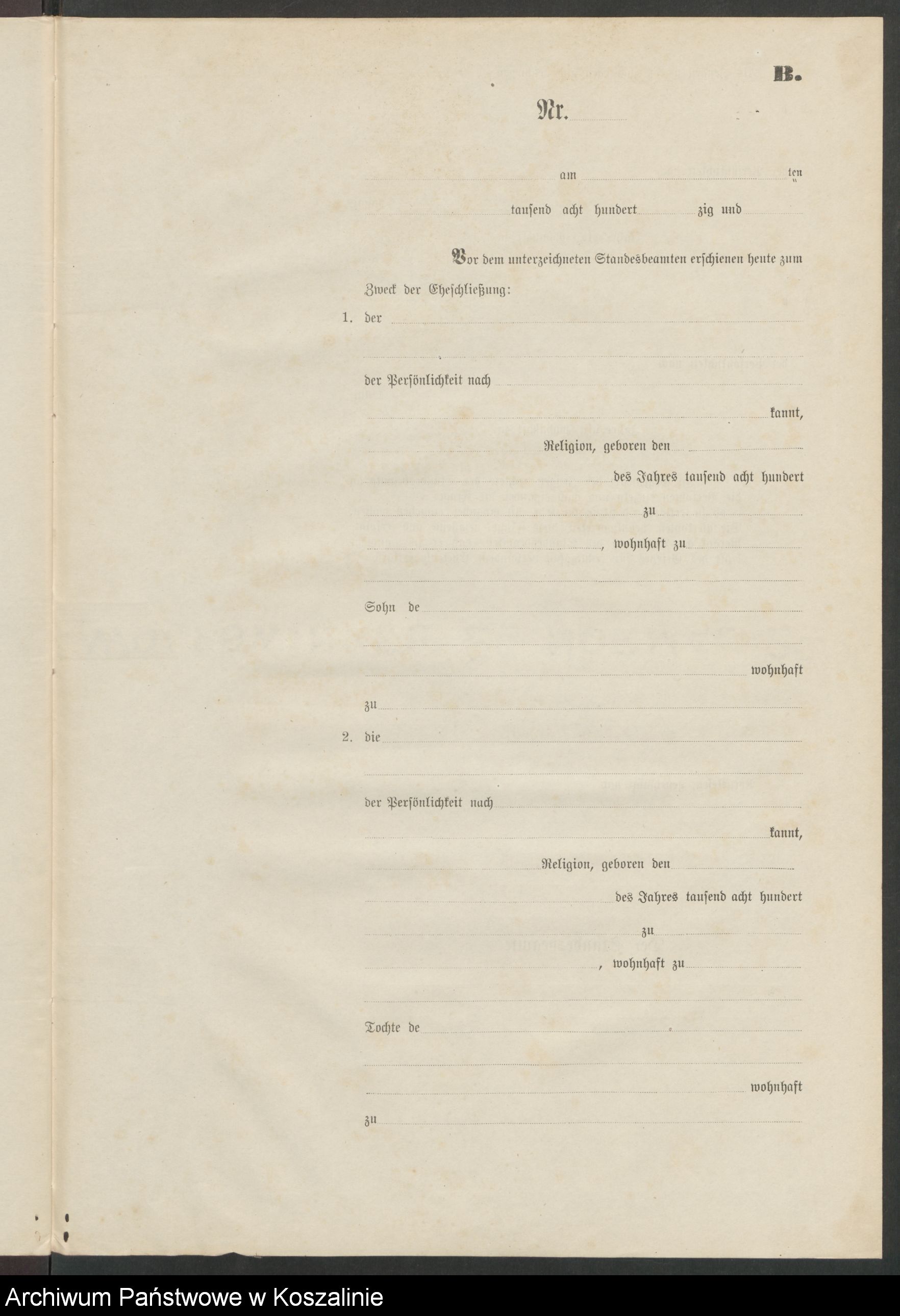 B.

Nr. ____

____ am ____ ten

____ tausend acht hundert ____ zig und ____

Vor dem unterzeichneten Standesbeamten erschienen heute zum Zweck der Eheschließung:

1. der ____

____

der Persönlichkeit nach ____

____ kannt,

____ Religion, geboren den ____

____ des Jahres tausend acht hundert

____ zu ____

____, wohnhaft zu ____

____

Sohn de ____

____

____ wohnhaft

zu ____

2. die ____

____

der Persönlichkeit nach ____

____ kannt,

____ Religion, geboren den ____

____ des Jahres tausend acht hundert

____ zu ____

____, wohnhaft zu ____

____

Tochte de ____

____

____ wohnhaft

zu ____

Archiwum Państwowe w Koszalinie